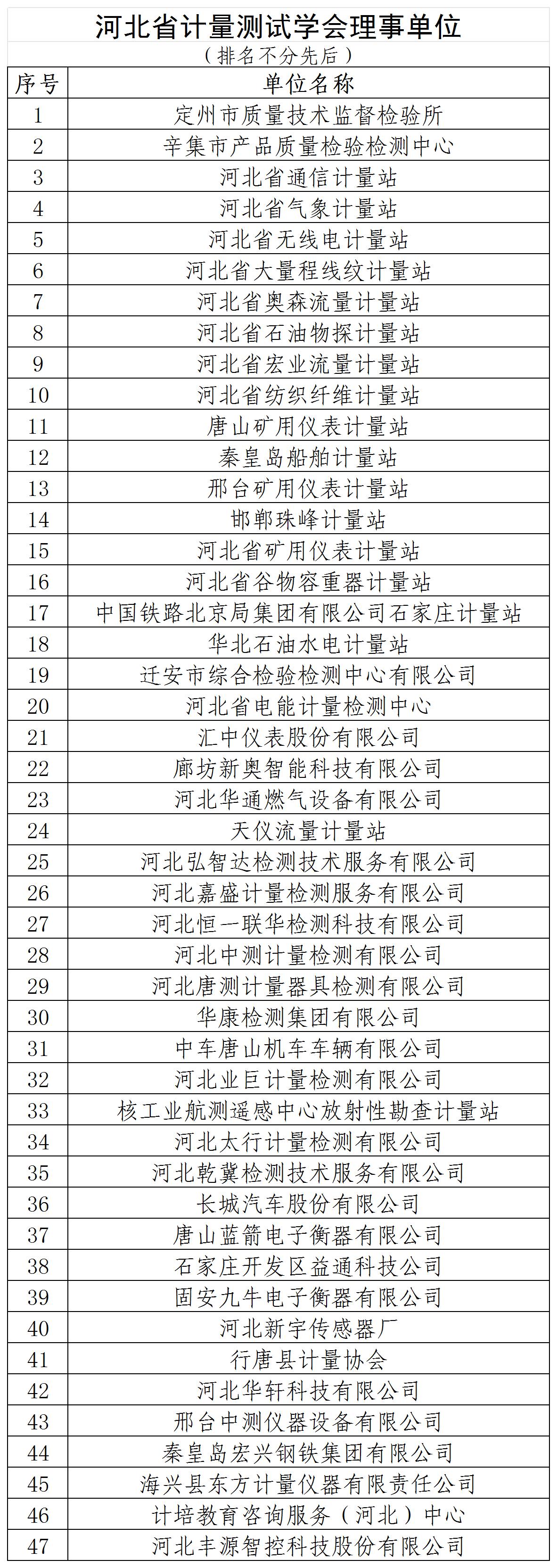 河北省计量测试学会理事单位

（排名不分先后）

| 序号 | 单位名称 |
|---|---|
| 1 | 定州市质量技术监督检验所 |
| 2 | 辛集市产品质量检验检测中心 |
| 3 | 河北省通信计量站 |
| 4 | 河北省气象计量站 |
| 5 | 河北省无线电计量站 |
| 6 | 河北省大量程线纹计量站 |
| 7 | 河北省奥森流量计量站 |
| 8 | 河北省石油物探计量站 |
| 9 | 河北省宏业流量计量站 |
| 10 | 河北省纺织纤维计量站 |
| 11 | 唐山矿用仪表计量站 |
| 12 | 秦皇岛船舶计量站 |
| 13 | 邢台矿用仪表计量站 |
| 14 | 邯郸珠峰计量站 |
| 15 | 河北省矿用仪表计量站 |
| 16 | 河北省谷物容重器计量站 |
| 17 | 中国铁路北京局集团有限公司石家庄计量站 |
| 18 | 华北石油水电计量站 |
| 19 | 迁安市综合检验检测中心有限公司 |
| 20 | 河北省电能计量检测中心 |
| 21 | 汇中仪表股份有限公司 |
| 22 | 廊坊新奥智能科技有限公司 |
| 23 | 河北华通燃气设备有限公司 |
| 24 | 天仪流量计量站 |
| 25 | 河北弘智达检测技术服务有限公司 |
| 26 | 河北嘉盛计量检测服务有限公司 |
| 27 | 河北恒一联华检测科技有限公司 |
| 28 | 河北中测计量检测有限公司 |
| 29 | 河北唐测计量器具检测有限公司 |
| 30 | 华康检测集团有限公司 |
| 31 | 中车唐山机车车辆有限公司 |
| 32 | 河北业巨计量检测有限公司 |
| 33 | 核工业航测遥感中心放射性勘查计量站 |
| 34 | 河北太行计量检测有限公司 |
| 35 | 河北乾冀检测技术服务有限公司 |
| 36 | 长城汽车股份有限公司 |
| 37 | 唐山蓝箭电子衡器有限公司 |
| 38 | 石家庄开发区益通科技公司 |
| 39 | 固安九牛电子衡器有限公司 |
| 40 | 河北新宇传感器厂 |
| 41 | 行唐县计量协会 |
| 42 | 河北华轩科技有限公司 |
| 43 | 邢台中测仪器设备有限公司 |
| 44 | 秦皇岛宏兴钢铁集团有限公司 |
| 45 | 海兴县东方计量仪器有限责任公司 |
| 46 | 计培教育咨询服务（河北）中心 |
| 47 | 河北丰源智控科技股份有限公司 |